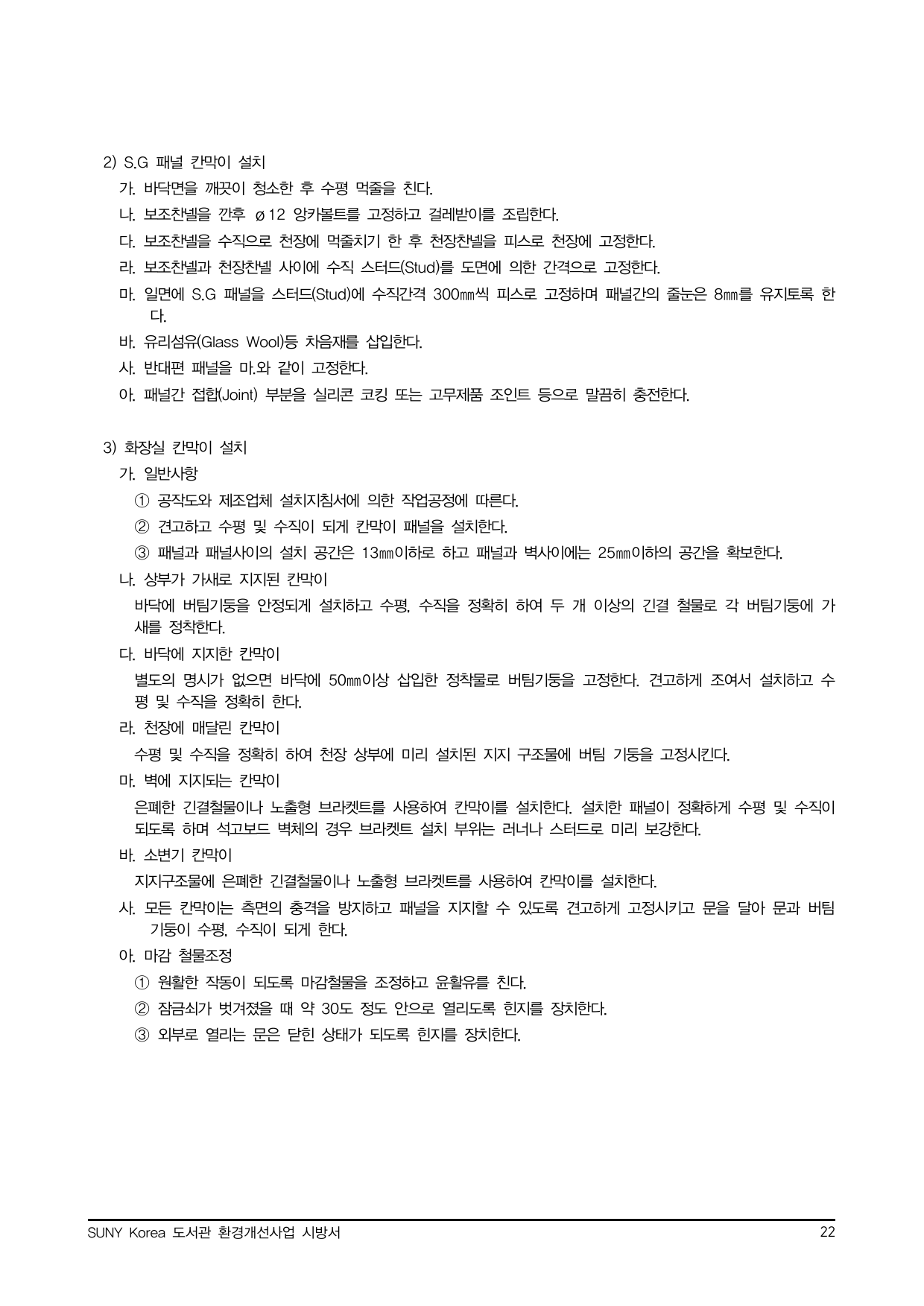 2) S.G 패널 칸막이 설치

가. 바닥면을 깨끗이 청소한 후 수평 먹줄을 친다.

나. 보조찬넬을 깐후 ø12 앙카볼트를 고정하고 걸레받이를 조립한다.

다. 보조찬넬을 수직으로 천장에 먹줄치기 한 후 천장찬넬을 피스로 천장에 고정한다.

라. 보조찬넬과 천장찬넬 사이에 수직 스터드(Stud)를 도면에 의한 간격으로 고정한다.

마. 일면에 S.G 패널을 스터드(Stud)에 수직간격 300㎜씩 피스로 고정하며 패널간의 줄눈은 8㎜를 유지토록 한다.

바. 유리섬유(Glass Wool)등 차음재를 삽입한다.

사. 반대편 패널을 마.와 같이 고정한다.

아. 패널간 접합(Joint) 부분을 실리콘 코킹 또는 고무제품 조인트 등으로 말끔히 충전한다.

3) 화장실 칸막이 설치

가. 일반사항

① 공작도와 제조업체 설치지침서에 의한 작업공정에 따른다.

② 견고하고 수평 및 수직이 되게 칸막이 패널을 설치한다.

③ 패널과 패널사이의 설치 공간은 13㎜이하로 하고 패널과 벽사이에는 25㎜이하의 공간을 확보한다.

나. 상부가 가새로 지지된 칸막이

바닥에 버팀기둥을 안정되게 설치하고 수평, 수직을 정확히 하여 두 개 이상의 긴결 철물로 각 버팀기둥에 가새를 정착한다.

다. 바닥에 지지한 칸막이

별도의 명시가 없으면 바닥에 50㎜이상 삽입한 정착물로 버팀기둥을 고정한다. 견고하게 조여서 설치하고 수평 및 수직을 정확히 한다.

라. 천장에 매달린 칸막이

수평 및 수직을 정확히 하여 천장 상부에 미리 설치된 지지 구조물에 버팀 기둥을 고정시킨다.

마. 벽에 지지되는 칸막이

은폐한 긴결철물이나 노출형 브라켓트를 사용하여 칸막이를 설치한다. 설치한 패널이 정확하게 수평 및 수직이 되도록 하며 석고보드 벽체의 경우 브라켓트 설치 부위는 러너나 스터드로 미리 보강한다.

바. 소변기 칸막이

지지구조물에 은폐한 긴결철물이나 노출형 브라켓트를 사용하여 칸막이를 설치한다.

사. 모든 칸막이는 측면의 충격을 방지하고 패널을 지지할 수 있도록 견고하게 고정시키고 문을 달아 문과 버팀기둥이 수평, 수직이 되게 한다.

아. 마감 철물조정

① 원활한 작동이 되도록 마감철물을 조정하고 윤활유를 친다.

② 잠금쇠가 벗겨졌을 때 약 30도 정도 안으로 열리도록 힌지를 장치한다.

③ 외부로 열리는 문은 닫힌 상태가 되도록 힌지를 장치한다.

SUNY Korea 도서관 환경개선사업 시방서 22